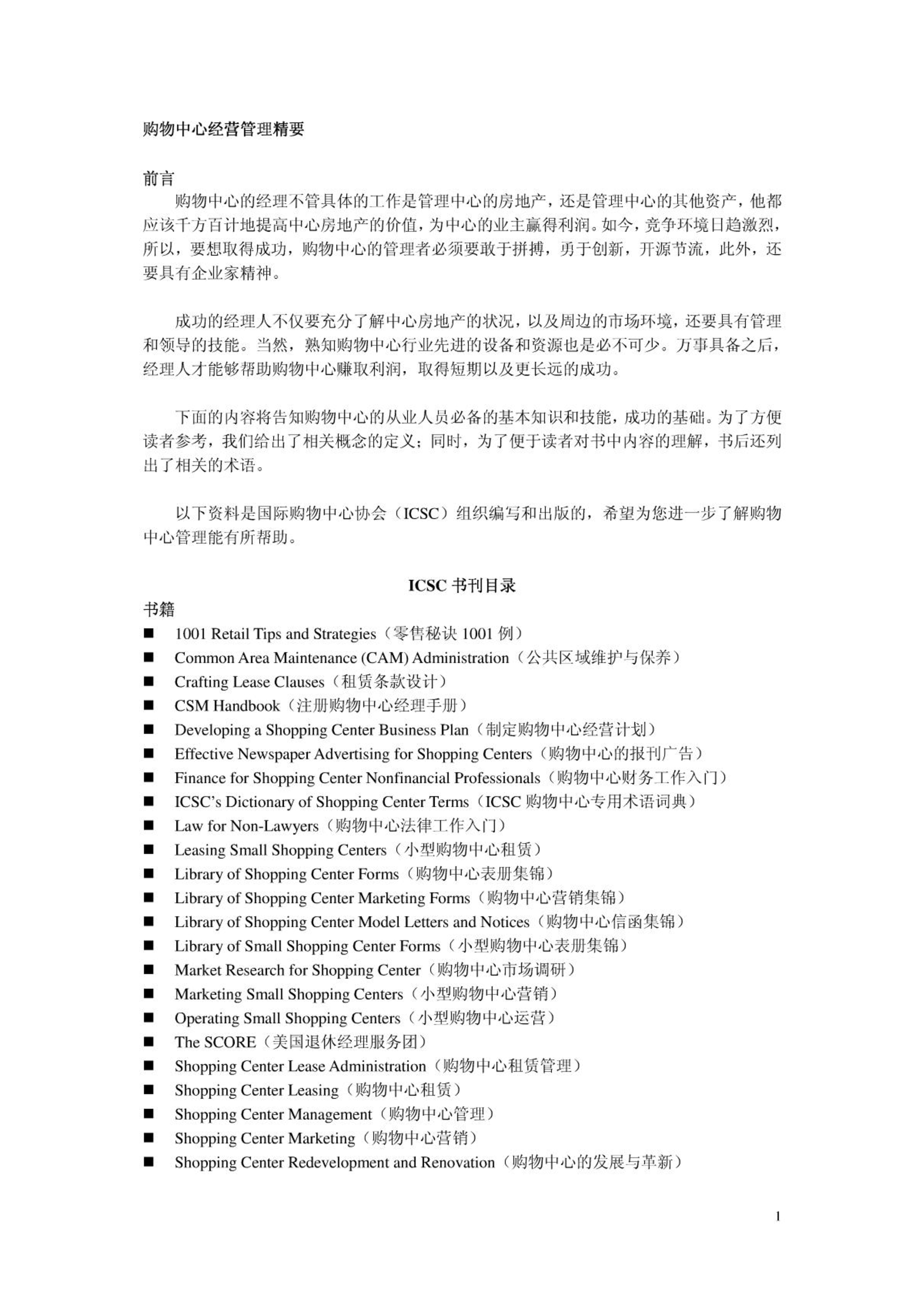 购物中心经营管理精要

前言
购物中心的经理不管具体的工作是管理中心的房地产，还是管理中心的其他资产，他都应该千方百计地提高中心房地产的价值，为中心的业主赢得利润。如今，竞争环境日趋激烈，所以，要想取得成功，购物中心的管理者必须要敢于拼搏，勇于创新，开源节流，此外，还要具有企业家精神。

成功的经理人不仅要充分了解中心房地产的状况，以及周边的市场环境，还要具有管理和领导的技能。当然，熟知购物中心行业先进的设备和资源也是必不可少。万事具备之后，经理人才能够帮助购物中心赚取利润，取得短期以及更长远的成功。

下面的内容将告知购物中心的从业人员必备的基本知识和技能，成功的基础。为了方便读者参考，我们给出了相关概念的定义；同时，为了便于读者对书中内容的理解，书后还列出了相关的术语。

以下资料是国际购物中心协会（ICSC）组织编写和出版的，希望为您进一步了解购物中心管理能有所帮助。

ICSC 书刊目录
书籍
■ 1001 Retail Tips and Strategies（零售秘诀 1001 例）
■ Common Area Maintenance (CAM) Administration（公共区域维护与保养）
■ Crafting Lease Clauses（租赁条款设计）
■ CSM Handbook（注册购物中心经理手册）
■ Developing a Shopping Center Business Plan（制定购物中心经营计划）
■ Effective Newspaper Advertising for Shopping Centers（购物中心的报刊广告）
■ Finance for Shopping Center Nonfinancial Professionals（购物中心财务工作入门）
■ ICSC's Dictionary of Shopping Center Terms（ICSC 购物中心专用术语词典）
■ Law for Non-Lawyers（购物中心法律工作入门）
■ Leasing Small Shopping Centers（小型购物中心租赁）
■ Library of Shopping Center Forms（购物中心表册集锦）
■ Library of Shopping Center Marketing Forms（购物中心营销集锦）
■ Library of Shopping Center Model Letters and Notices（购物中心信函集锦）
■ Library of Small Shopping Center Forms（小型购物中心表册集锦）
■ Market Research for Shopping Center（购物中心市场调研）
■ Marketing Small Shopping Centers（小型购物中心营销）
■ Operating Small Shopping Centers（小型购物中心运营）
■ The SCORE（美国退休经理服务团）
■ Shopping Center Lease Administration（购物中心租赁管理）
■ Shopping Center Leasing（购物中心租赁）
■ Shopping Center Management（购物中心管理）
■ Shopping Center Marketing（购物中心营销）
■ Shopping Center Redevelopment and Renovation（购物中心的发展与革新）

1